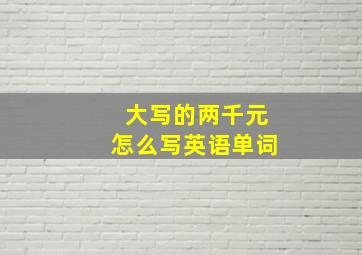 大写的两千元
怎么写英语单词